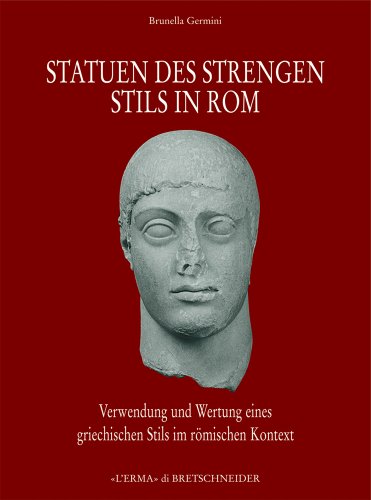 Brunella Germini

STATUEN DES STRENGEN STILS IN ROM

Verwendung und Wertung eines griechischen Stils im römischen Kontext

«L'ERMA» di BRETSCHNEIDER